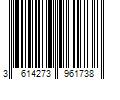 3 614273 961738